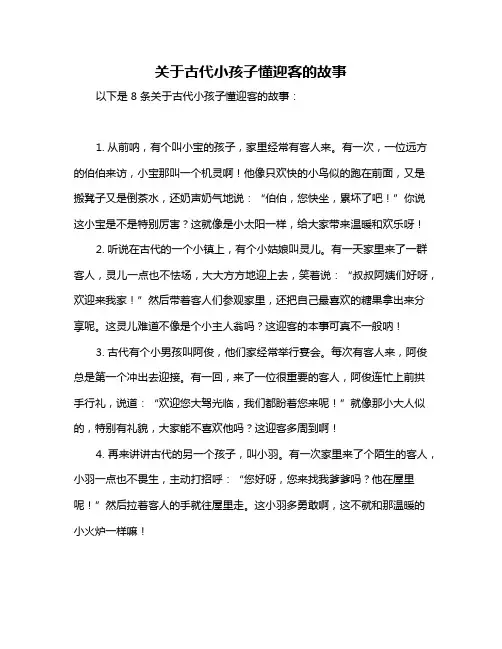 关于古代小孩子懂迎客的故事

以下是 8 条关于古代小孩子懂迎客的故事：

1. 从前呐，有个叫小宝的孩子，家里经常有客人来。有一次，一位远方的伯伯来访，小宝那叫一个机灵啊！他像只欢快的小鸟似的跑在前面，又是搬凳子又是倒茶水，还奶声奶气地说：“伯伯，您快坐，累坏了吧！”你说这小宝是不是特别厉害？这就像是小太阳一样，给大家带来温暖和欢乐呀！

2. 听说在古代的一个小镇上，有个小姑娘叫灵儿。有一天家里来了一群客人，灵儿一点也不怯场，大大方方地迎上去，笑着说：“叔叔阿姨们好呀，欢迎来我家！”然后带着客人们参观家里，还把自己最喜欢的糖果拿出来分享呢。这灵儿难道不像是个小主人翁吗？这迎客的本事可真不一般呐！

3. 古代有个小男孩叫阿俊，他们家经常举行宴会。每次有客人来，阿俊总是第一个冲出去迎接。有一回，来了一位很重要的客人，阿俊连忙上前拱手行礼，说道：“欢迎您大驾光临，我们都盼着您来呢！”就像那小大人似的，特别有礼貌，大家能不喜欢他吗？这迎客多周到啊！

4. 再来讲讲古代的另一个孩子，叫小羽。有一次家里来了个陌生的客人，小羽一点也不畏生，主动打招呼：“您好呀，您来找我爹爹吗？他在屋里呢！”然后拉着客人的手就往屋里走。这小羽多勇敢啊，这不就和那温暖的小火炉一样嘛！